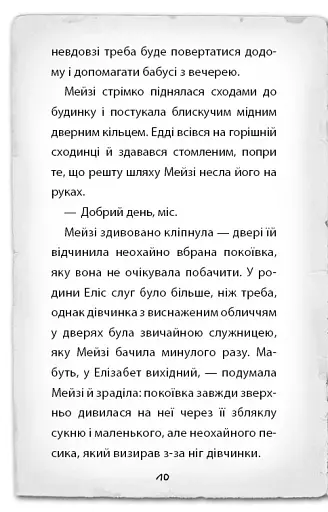 невдовзі треба буде повертатися додому і допомагати бабусі з вечерею.

Мейзі стрімко піднялася сходами до будинку і постукала блискучим мідним дверним кільцем. Едді всівся на горішній сходинці й здавався стомленим, попри те, що решту шляху Мейзі несла його на руках.

— Добрий день, міс.

Мейзі здивовано кліпнула — двері їй відчинила неохайно вбрана покоївка, яку вона не очікувала побачити. У родини Еліс слуг було більше, ніж треба, однак дівчинка з виснаженим обличчям у дверях була звичайною служницею, яку Мейзі бачила минулого разу. Мабуть, у Елізабет вихідний, — подумала Мейзі й зраділа: покоївка завжди зверхньо дивилася на неї через її збляклу сукню і маленького, але неохайного песика, який визирав з-за ніг дівчинки.

10